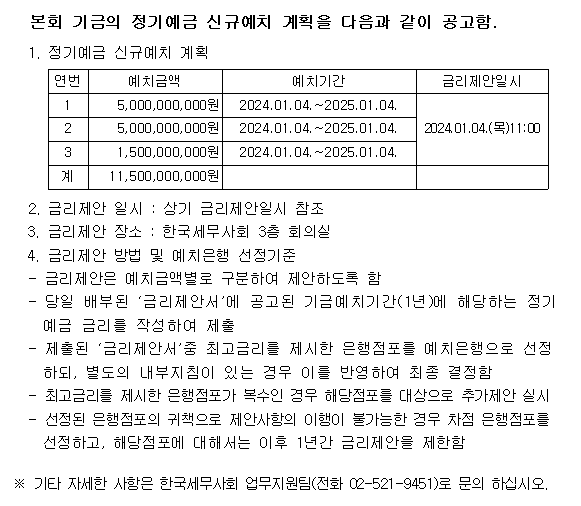 본회 기금의 정기예금 신규예치 계획을 다음과 같이 공고함.

1. 정기예금 신규예치 계획

| 연번 | 예치금액 | 예치기간 | 금리제안일시 |
|---|---|---|---|
| 1 | 5,000,000,000원 | 2024.01.04.~2025.01.04. | 2024.01.04.(목)11:00 |
| 2 | 5,000,000,000원 | 2024.01.04.~2025.01.04. | |
| 3 | 1,500,000,000원 | 2024.01.04.~2025.01.04. | |
| 계 | 11,500,000,000원 | | |

2. 금리제안 일시 : 상기 금리제안일시 참조
3. 금리제안 장소 : 한국세무사회 3층 회의실
4. 금리제안 방법 및 예치은행 선정기준
- 금리제안은 예치금액별로 구분하여 제안하도록 함
- 당일 배부된 '금리제안서'에 공고된 기금예치기간(1년)에 해당하는 정기예금 금리를 작성하여 제출
- 제출된 '금리제안서'중 최고금리를 제시한 은행점포를 예치은행으로 선정하되, 별도의 내부지침이 있는 경우 이를 반영하여 최종 결정함
- 최고금리를 제시한 은행점포가 복수인 경우 해당점포를 대상으로 추가제안 실시
- 선정된 은행점포의 귀책으로 제안사항의 이행이 불가능한 경우 차점 은행점포를 선정하고, 해당점포에 대해서는 이후 1년간 금리제안을 제한함

※ 기타 자세한 사항은 한국세무사회 업무지원팀(전화 02-521-9451)로 문의 하십시오.